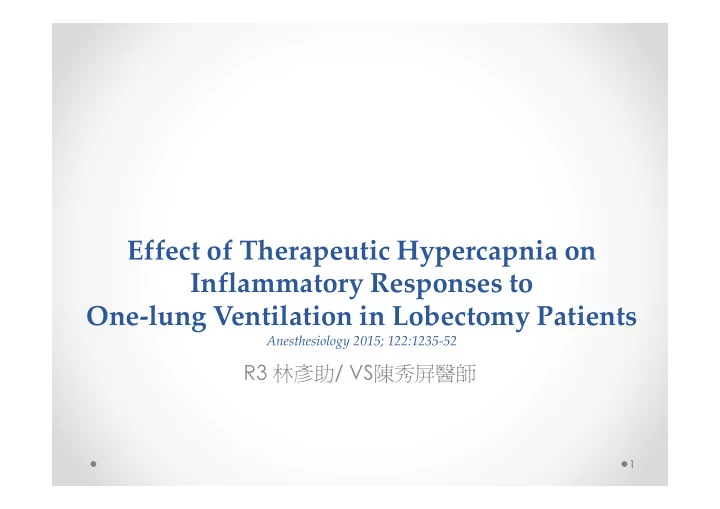 Effect of Therapeutic Hypercapnia on Inflammatory Responses to One-lung Ventilation in Lobectomy Patients

Anesthesiology 2015; 122:1235-52

R3 林彥助/ VS陳秀屏醫師

1